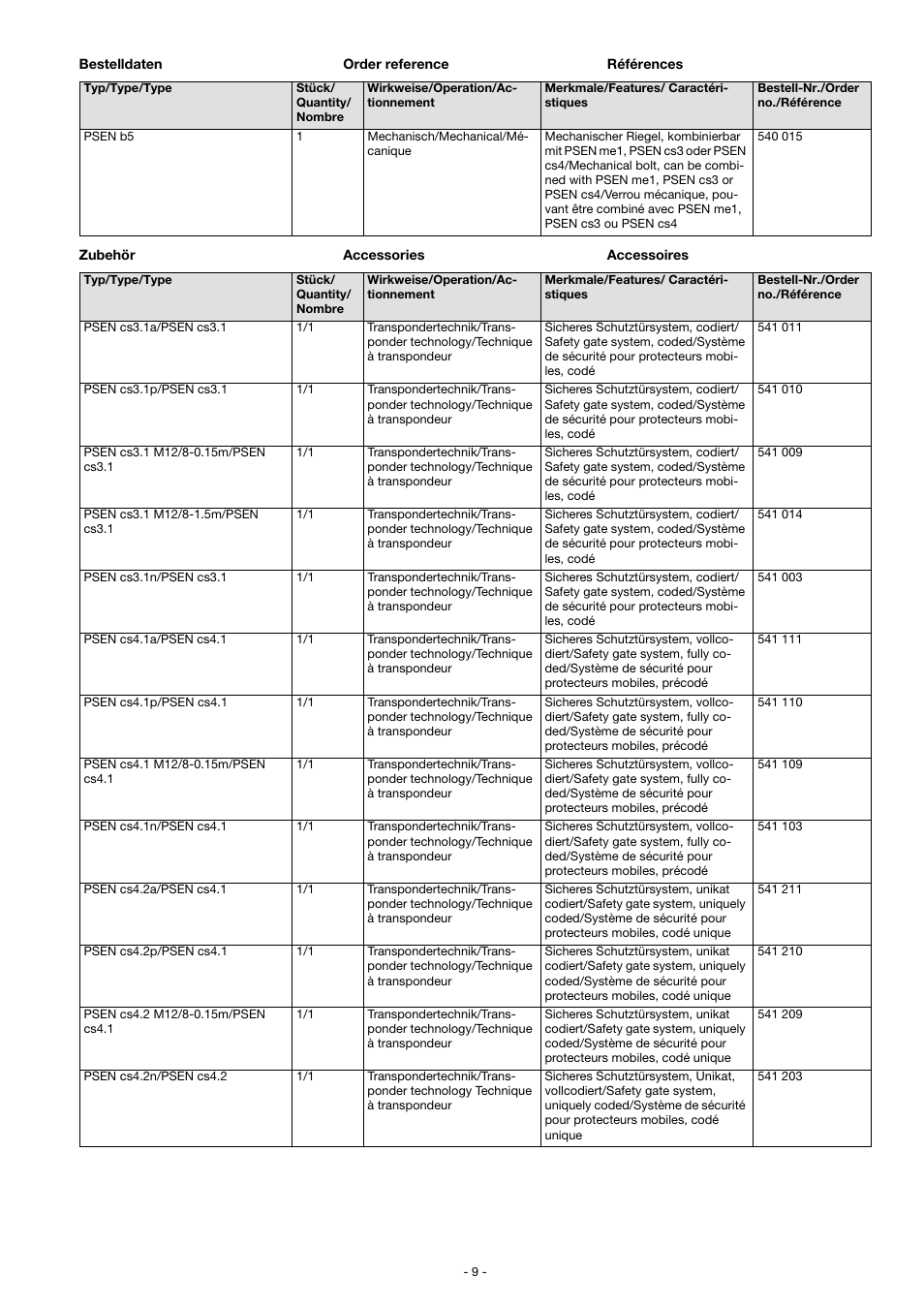 Bestelldaten Order reference Références

| Typ/Type/Type | Stück/ Quantity/ Nombre | Wirkweise/Operation/Actionnement | Merkmale/Features/ Caractéristiques | Bestell-Nr./Order no./Référence |
|---|---|---|---|---|
| PSEN b5 | 1 | Mechanisch/Mechanical/Mécanique | Mechanischer Riegel, kombinierbar mit PSEN me1, PSEN cs3 oder PSEN cs4/Mechanical bolt, can be combined with PSEN me1, PSEN cs3 or PSEN cs4/Verrou mécanique, pouvant être combiné avec PSEN me1, PSEN cs3 ou PSEN cs4 | 540 015 |

Zubehör Accessories Accessoires

| Typ/Type/Type | Stück/ Quantity/ Nombre | Wirkweise/Operation/Actionnement | Merkmale/Features/ Caractéristiques | Bestell-Nr./Order no./Référence |
|---|---|---|---|---|
| PSEN cs3.1a/PSEN cs3.1 | 1/1 | Transpondertechnik/Transponder technology/Technique à transpondeur | Sicheres Schutztürsystem, codiert/ Safety gate system, coded/Système de sécurité pour protecteurs mobiles, codé | 541 011 |
| PSEN cs3.1p/PSEN cs3.1 | 1/1 | Transpondertechnik/Transponder technology/Technique à transpondeur | Sicheres Schutztürsystem, codiert/ Safety gate system, coded/Système de sécurité pour protecteurs mobiles, codé | 541 010 |
| PSEN cs3.1 M12/8-0.15m/PSEN cs3.1 | 1/1 | Transpondertechnik/Transponder technology/Technique à transpondeur | Sicheres Schutztürsystem, codiert/ Safety gate system, coded/Système de sécurité pour protecteurs mobiles, codé | 541 009 |
| PSEN cs3.1 M12/8-1.5m/PSEN cs3.1 | 1/1 | Transpondertechnik/Transponder technology/Technique à transpondeur | Sicheres Schutztürsystem, codiert/ Safety gate system, coded/Système de sécurité pour protecteurs mobiles, codé | 541 014 |
| PSEN cs3.1n/PSEN cs3.1 | 1/1 | Transpondertechnik/Transponder technology/Technique à transpondeur | Sicheres Schutztürsystem, codiert/ Safety gate system, coded/Système de sécurité pour protecteurs mobiles, codé | 541 003 |
| PSEN cs4.1a/PSEN cs4.1 | 1/1 | Transpondertechnik/Transponder technology/Technique à transpondeur | Sicheres Schutztürsystem, vollcodiert/Safety gate system, fully coded/Système de sécurité pour protecteurs mobiles, précodé | 541 111 |
| PSEN cs4.1p/PSEN cs4.1 | 1/1 | Transpondertechnik/Transponder technology/Technique à transpondeur | Sicheres Schutztürsystem, vollcodiert/Safety gate system, fully coded/Système de sécurité pour protecteurs mobiles, précodé | 541 110 |
| PSEN cs4.1 M12/8-0.15m/PSEN cs4.1 | 1/1 | Transpondertechnik/Transponder technology/Technique à transpondeur | Sicheres Schutztürsystem, vollcodiert/Safety gate system, fully coded/Système de sécurité pour protecteurs mobiles, précodé | 541 109 |
| PSEN cs4.1n/PSEN cs4.1 | 1/1 | Transpondertechnik/Transponder technology/Technique à transpondeur | Sicheres Schutztürsystem, vollcodiert/Safety gate system, fully coded/Système de sécurité pour protecteurs mobiles, précodé | 541 103 |
| PSEN cs4.2a/PSEN cs4.1 | 1/1 | Transpondertechnik/Transponder technology/Technique à transpondeur | Sicheres Schutztürsystem, unikat codiert/Safety gate system, uniquely coded/Système de sécurité pour protecteurs mobiles, codé unique | 541 211 |
| PSEN cs4.2p/PSEN cs4.1 | 1/1 | Transpondertechnik/Transponder technology/Technique à transpondeur | Sicheres Schutztürsystem, unikat codiert/Safety gate system, uniquely coded/Système de sécurité pour protecteurs mobiles, codé unique | 541 210 |
| PSEN cs4.2 M12/8-0.15m/PSEN cs4.1 | 1/1 | Transpondertechnik/Transponder technology/Technique à transpondeur | Sicheres Schutztürsystem, unikat codiert/Safety gate system, uniquely coded/Système de sécurité pour protecteurs mobiles, codé unique | 541 209 |
| PSEN cs4.2n/PSEN cs4.2 | 1/1 | Transpondertechnik/Transponder technology Technique à transpondeur | Sicheres Schutztürsystem, Unikat, vollcodiert/Safety gate system, uniquely coded/Système de sécurité pour protecteurs mobiles, codé unique | 541 203 |

- 9 -